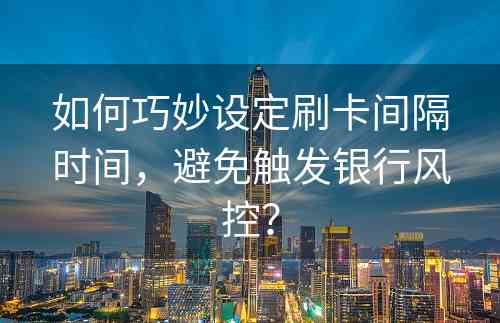 如何巧妙设定刷卡间隔时间，避免触发银行风控?